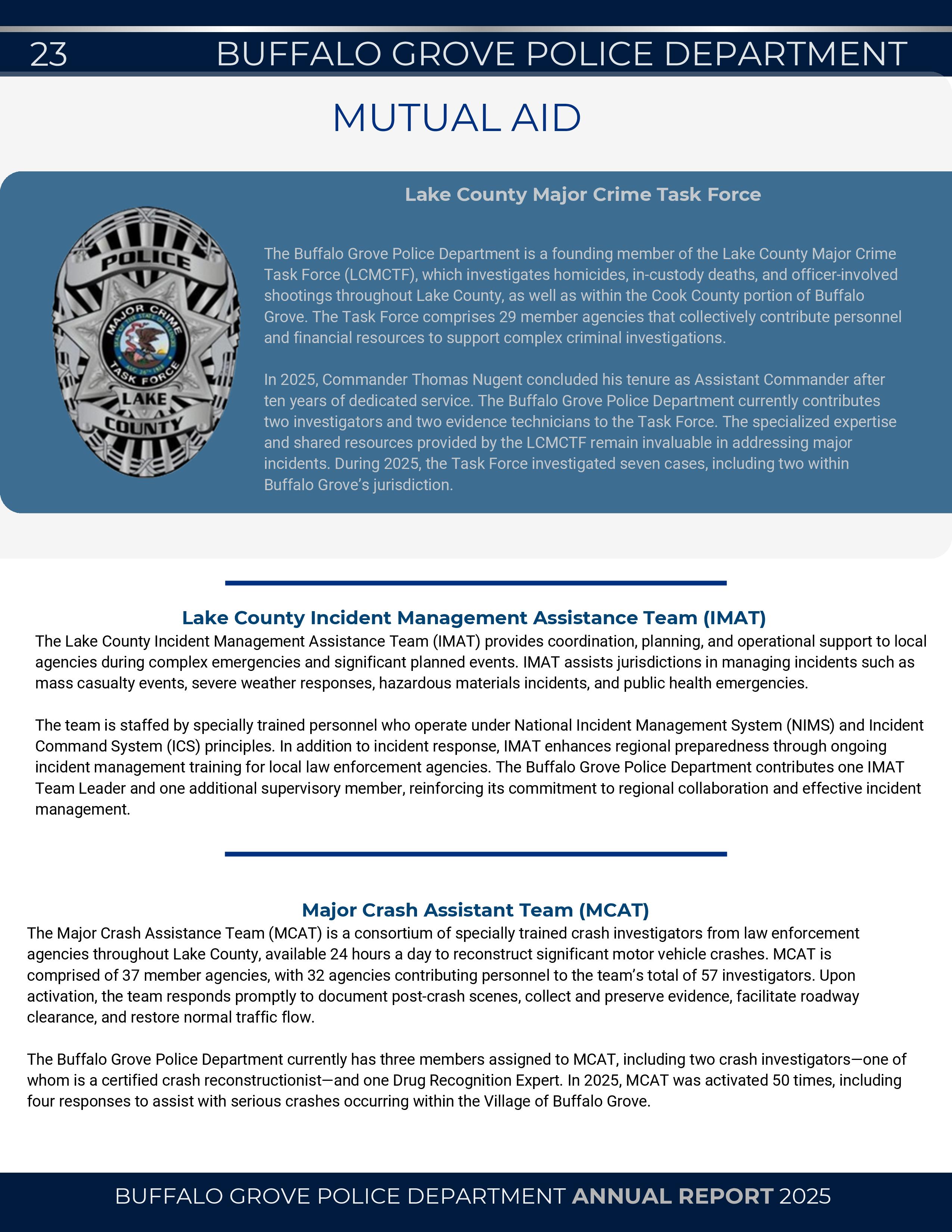 23 BUFFALO GROVE POLICE DEPARTMENT

MUTUAL AID

Lake County Major Crime Task Force

POLICE
MAJOR CRIME
TASK FORCE
LAKE
COUNTY

The Buffalo Grove Police Department is a founding member of the Lake County Major Crime Task Force (LCMCTF), which investigates homicides, in-custody deaths, and officer-involved shootings throughout Lake County, as well as within the Cook County portion of Buffalo Grove. The Task Force comprises 29 member agencies that collectively contribute personnel and financial resources to support complex criminal investigations.

In 2025, Commander Thomas Nugent concluded his tenure as Assistant Commander after ten years of dedicated service. The Buffalo Grove Police Department currently contributes two investigators and two evidence technicians to the Task Force. The specialized expertise and shared resources provided by the LCMCTF remain invaluable in addressing major incidents. During 2025, the Task Force investigated seven cases, including two within Buffalo Grove's jurisdiction.

Lake County Incident Management Assistance Team (IMAT)
The Lake County Incident Management Assistance Team (IMAT) provides coordination, planning, and operational support to local agencies during complex emergencies and significant planned events. IMAT assists jurisdictions in managing incidents such as mass casualty events, severe weather responses, hazardous materials incidents, and public health emergencies.

The team is staffed by specially trained personnel who operate under National Incident Management System (NIMS) and Incident Command System (ICS) principles. In addition to incident response, IMAT enhances regional preparedness through ongoing incident management training for local law enforcement agencies. The Buffalo Grove Police Department contributes one IMAT Team Leader and one additional supervisory member, reinforcing its commitment to regional collaboration and effective incident management.

Major Crash Assistant Team (MCAT)
The Major Crash Assistance Team (MCAT) is a consortium of specially trained crash investigators from law enforcement agencies throughout Lake County, available 24 hours a day to reconstruct significant motor vehicle crashes. MCAT is comprised of 37 member agencies, with 32 agencies contributing personnel to the team's total of 57 investigators. Upon activation, the team responds promptly to document post-crash scenes, collect and preserve evidence, facilitate roadway clearance, and restore normal traffic flow.

The Buffalo Grove Police Department currently has three members assigned to MCAT, including two crash investigators—one of whom is a certified crash reconstructionist—and one Drug Recognition Expert. In 2025, MCAT was activated 50 times, including four responses to assist with serious crashes occurring within the Village of Buffalo Grove.

BUFFALO GROVE POLICE DEPARTMENT ANNUAL REPORT 2025